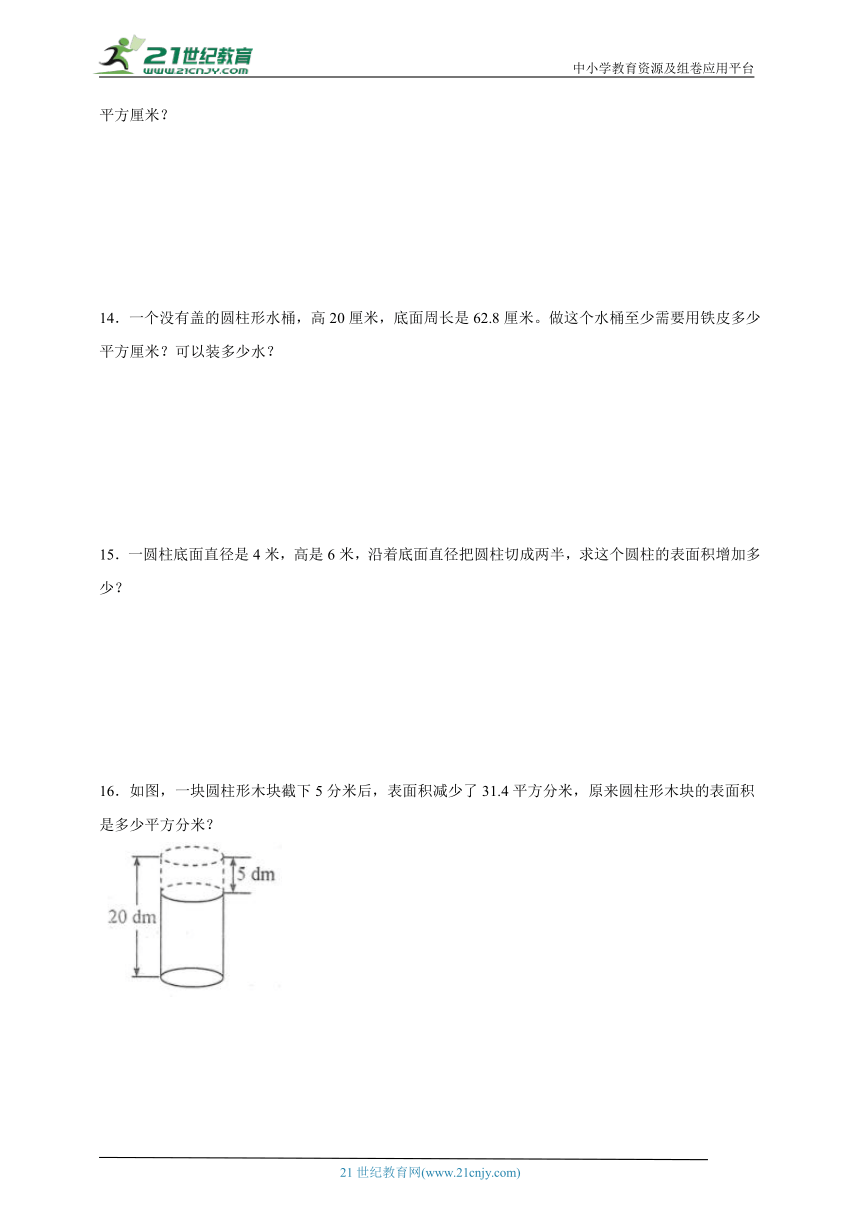 21世纪教育
www.21cnjy.com

中小学教育资源及组卷应用平台

平方厘米？

14．一个没有盖的圆柱形水桶，高 20 厘米，底面周长是 62.8 厘米。做这个水桶至少需要用铁皮多少平方厘米？可以装多少水？

15．一圆柱底面直径是 4 米，高是 6 米，沿着底面直径把圆柱切成两半，求这个圆柱的表面积增加多少？

16．如图，一块圆柱形木块截下 5 分米后，表面积减少了 31.4 平方分米，原来圆柱形木块的表面积是多少平方分米？

5 dm

20 dm

21 世纪教育网(www.21cnjy.com)